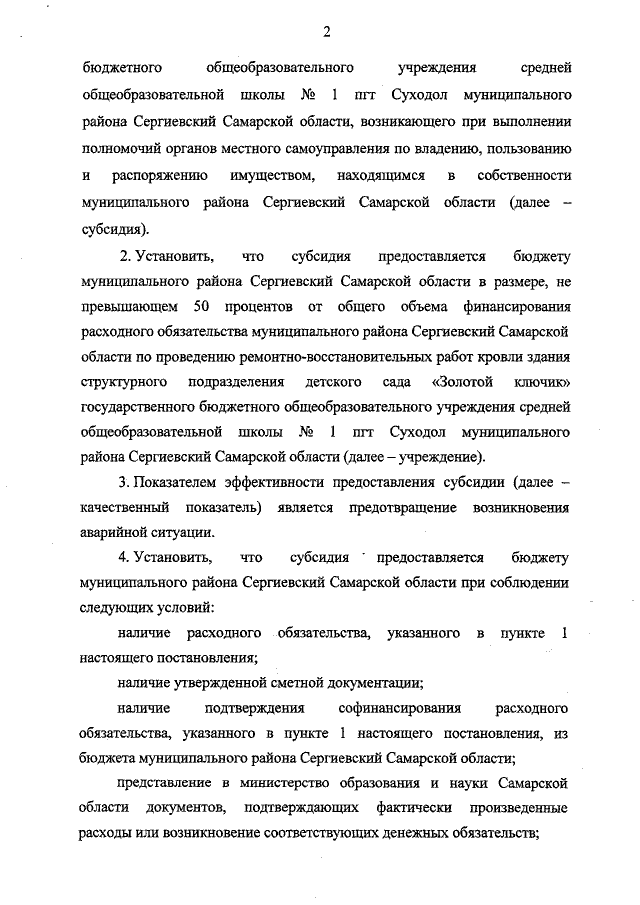 2

бюджетного общеобразовательного учреждения средней общеобразовательной школы № 1 пгт Суходол муниципального района Сергиевский Самарской области, возникающего при выполнении полномочий органов местного самоуправления по владению, пользованию и распоряжению имуществом, находящимся в собственности муниципального района Сергиевский Самарской области (далее – субсидия).

2. Установить, что субсидия предоставляется бюджету муниципального района Сергиевский Самарской области в размере, не превышающем 50 процентов от общего объема финансирования расходного обязательства муниципального района Сергиевский Самарской области по проведению ремонтно-восстановительных работ кровли здания структурного подразделения детского сада «Золотой ключик» государственного бюджетного общеобразовательного учреждения средней общеобразовательной школы № 1 пгт Суходол муниципального района Сергиевский Самарской области (далее – учреждение).

3. Показателем эффективности предоставления субсидии (далее – качественный показатель) является предотвращение возникновения аварийной ситуации.

4. Установить, что субсидия предоставляется бюджету муниципального района Сергиевский Самарской области при соблюдении следующих условий:

наличие расходного обязательства, указанного в пункте 1 настоящего постановления;

наличие утвержденной сметной документации;

наличие подтверждения софинансирования расходного обязательства, указанного в пункте 1 настоящего постановления, из бюджета муниципального района Сергиевский Самарской области;

представление в министерство образования и науки Самарской области документов, подтверждающих фактически произведенные расходы или возникновение соответствующих денежных обязательств;